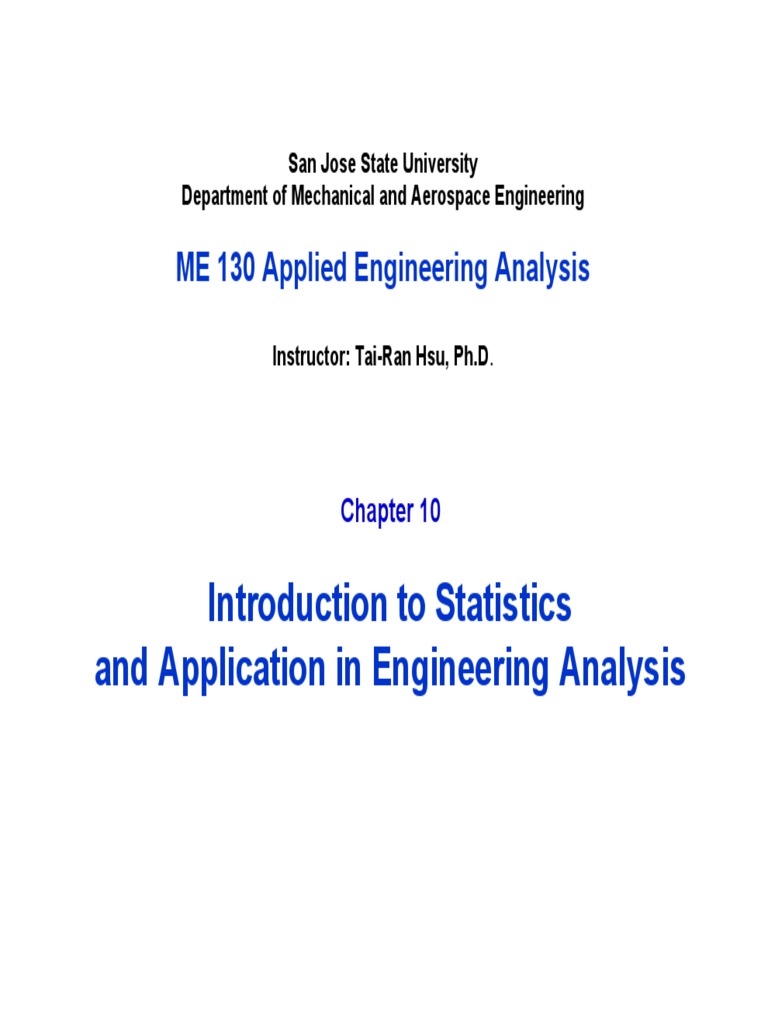 San Jose State University
Department of Mechanical and Aerospace Engineering

ME 130 Applied Engineering Analysis

Instructor: Tai-Ran Hsu, Ph.D.

Chapter 10

Introduction to Statistics
and Application in Engineering Analysis